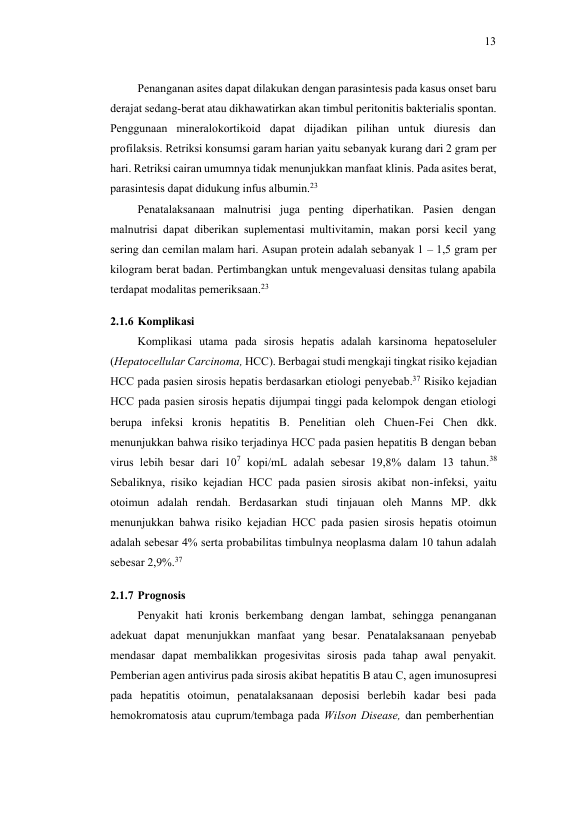 13

Penanganan asites dapat dilakukan dengan parasintesis pada kasus onset baru derajat sedang-berat atau dikhawatirkan akan timbul peritonitis bakterialis spontan. Penggunaan mineralokortikoid dapat dijadikan pilihan untuk diuresis dan profilaksis. Retriksi konsumsi garam harian yaitu sebanyak kurang dari 2 gram per hari. Retriksi cairan umumnya tidak menunjukkan manfaat klinis. Pada asites berat, parasintesis dapat didukung infus albumin.$^{23}$

Penatalaksanaan malnutrisi juga penting diperhatikan. Pasien dengan malnutrisi dapat diberikan suplementasi multivitamin, makan porsi kecil yang sering dan cemilan malam hari. Asupan protein adalah sebanyak 1 – 1,5 gram per kilogram berat badan. Pertimbangkan untuk mengevaluasi densitas tulang apabila terdapat modalitas pemeriksaan.$^{23}$

2.1.6 Komplikasi

Komplikasi utama pada sirosis hepatis adalah karsinoma hepatoseluler (Hepatocellular Carcinoma, HCC). Berbagai studi mengkaji tingkat risiko kejadian HCC pada pasien sirosis hepatis berdasarkan etiologi penyebab.$^{37}$ Risiko kejadian HCC pada pasien sirosis hepatis dijumpai tinggi pada kelompok dengan etiologi berupa infeksi kronis hepatitis B. Penelitian oleh Chuen-Fei Chen dkk. menunjukkan bahwa risiko terjadinya HCC pada pasien hepatitis B dengan beban virus lebih besar dari $10^7$ kopi/mL adalah sebesar 19,8% dalam 13 tahun.$^{38}$ Sebaliknya, risiko kejadian HCC pada pasien sirosis akibat non-infeksi, yaitu otoimun adalah rendah. Berdasarkan studi tinjauan oleh Manns MP. dkk menunjukkan bahwa risiko kejadian HCC pada pasien sirosis hepatis otoimun adalah sebesar 4% serta probabilitas timbulnya neoplasma dalam 10 tahun adalah sebesar 2,9%.$^{37}$

2.1.7 Prognosis

Penyakit hati kronis berkembang dengan lambat, sehingga penanganan adekuat dapat menunjukkan manfaat yang besar. Penatalaksanaan penyebab mendasar dapat membalikkan progesivitas sirosis pada tahap awal penyakit. Pemberian agen antivirus pada sirosis akibat hepatitis B atau C, agen imunosupresi pada hepatitis otoimun, penatalaksanaan deposisi berlebih kadar besi pada hemokromatosis atau cuprum/tembaga pada Wilson Disease, dan pemberhentian